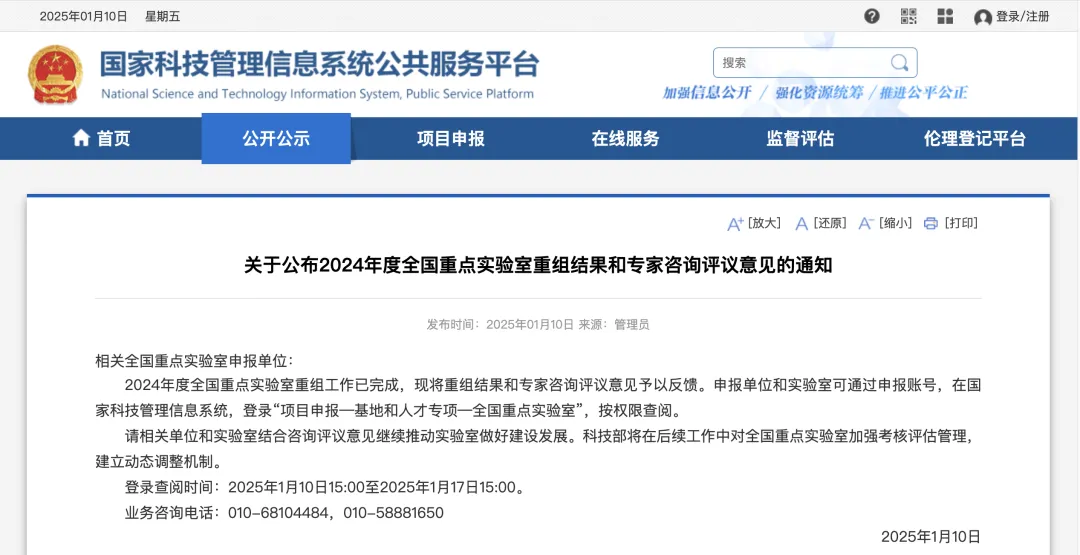 2025年01月10日 星期五

登录/注册

国家科技管理信息系统公共服务平台
National Science and Technology Information System, Public Service Platform

搜索

加强信息公开 / 强化资源统筹 / 推进公平公正

首页 公开公示 项目申报 在线服务 监督评估 伦理登记平台

[放大] [还原] [缩小] [打印]

关于公布2024年度全国重点实验室重组结果和专家咨询评议意见的通知

发布时间：2025年01月10日 来源：管理员

相关全国重点实验室申报单位：

2024年度全国重点实验室重组工作已完成，现将重组结果和专家咨询评议意见予以反馈。申报单位和实验室可通过申报账号，在国家科技管理信息系统，登录“项目申报—基地和人才专项—全国重点实验室”，按权限查阅。

请相关单位和实验室结合咨询评议意见继续推动实验室做好建设发展。科技部将在后续工作中对全国重点实验室加强考核评估管理，建立动态调整机制。

登录查阅时间：2025年1月10日15:00至2025年1月17日15:00。

业务咨询电话：010-68104484，010-58881650

2025年1月10日